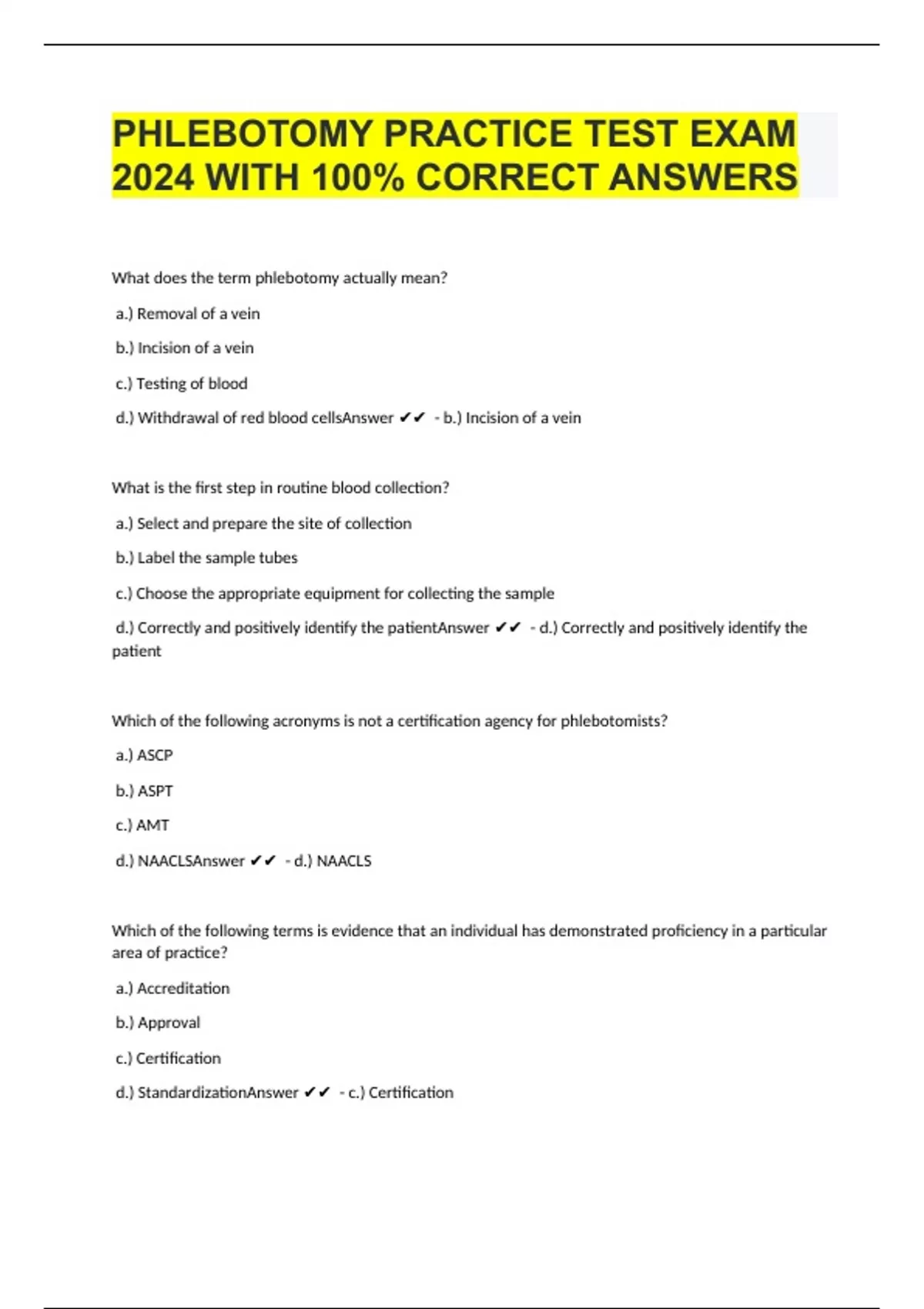 PHLEBOTOMY PRACTICE TEST EXAM 2024 WITH 100% CORRECT ANSWERS

What does the term phlebotomy actually mean?

a.) Removal of a vein

b.) Incision of a vein

c.) Testing of blood

d.) Withdrawal of red blood cellsAnswer ✔✔ - b.) Incision of a vein

What is the first step in routine blood collection?

a.) Select and prepare the site of collection

b.) Label the sample tubes

c.) Choose the appropriate equipment for collecting the sample

d.) Correctly and positively identify the patientAnswer ✔✔ - d.) Correctly and positively identify the patient

Which of the following acronyms is not a certification agency for phlebotomists?

a.) ASCP

b.) ASPT

c.) AMT

d.) NAACLSAnswer ✔✔ - d.) NAACLS

Which of the following terms is evidence that an individual has demonstrated proficiency in a particular area of practice?

a.) Accreditation

b.) Approval

c.) Certification

d.) StandardizationAnswer ✔✔ - c.) Certification